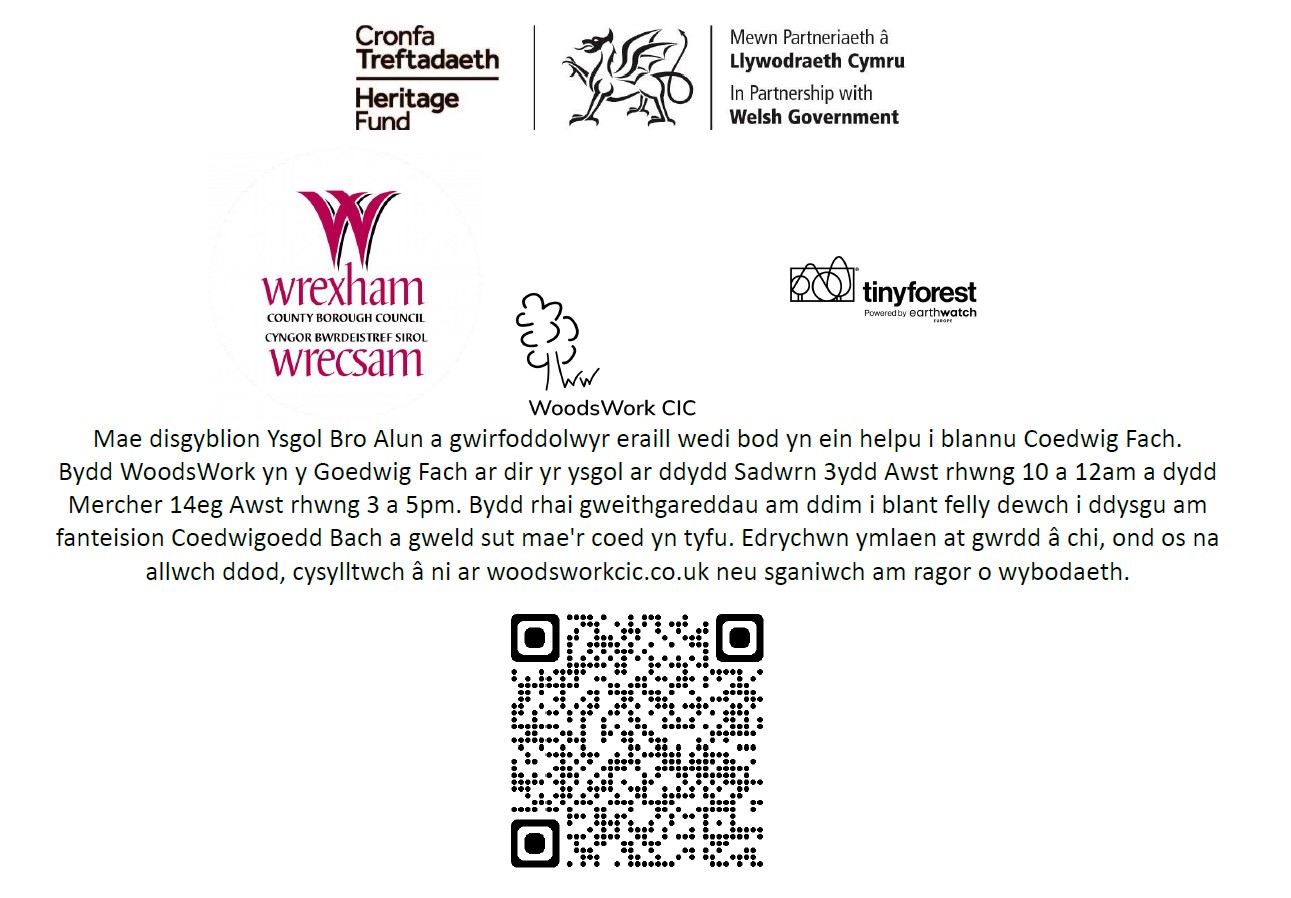 Cronfa Treftadaeth
Heritage Fund

Mewn Partneriaeth â
Llywodraeth Cymru
In Partnership with
Welsh Government

wrexham
COUNTY BOROUGH COUNCIL
CYNGOR BWRDEISTREF SIROL
wrecsam

WoodsWork CIC

tinyforest
Powered by earthwatch EUROPE

Mae disgyblion Ysgol Bro Alun a gwirfoddolwyr eraill wedi bod yn ein helpu i blannu Coedwig Fach. Bydd WoodsWork yn y Goedwig Fach ar dir yr ysgol ar ddydd Sadwrn 3ydd Awst rhwng 10 a 12am a dydd Mercher 14eg Awst rhwng 3 a 5pm. Bydd rhai gweithgareddau am ddim i blant felly dewch i ddysgu am fanteision Coedwigoedd Bach a gweld sut mae'r coed yn tyfu. Edrychwn ymlaen at gwrdd â chi, ond os na allwch ddod, cysylltwch â ni ar woodsworkcic.co.uk neu sganiwch am ragor o wybodaeth.